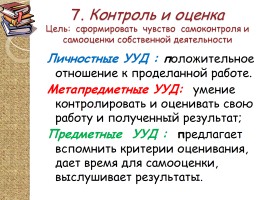 7. Контроль и оценка
Цель: сформировать чувство самоконтроля и самооценки собственной деятельности

Личностные УУД : положительное отношение к проделанной работе.

Метапредметные УУД: умение контролировать и оценивать свою работу и полученный результат;

Предметные УУД : предлагает вспомнить критерии оценивания, дает время для самооценки, выслушивает результаты.